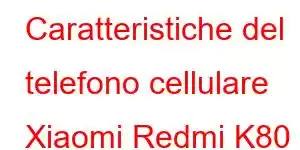 Caratteristiche del telefono cellulare Xiaomi Redmi K80